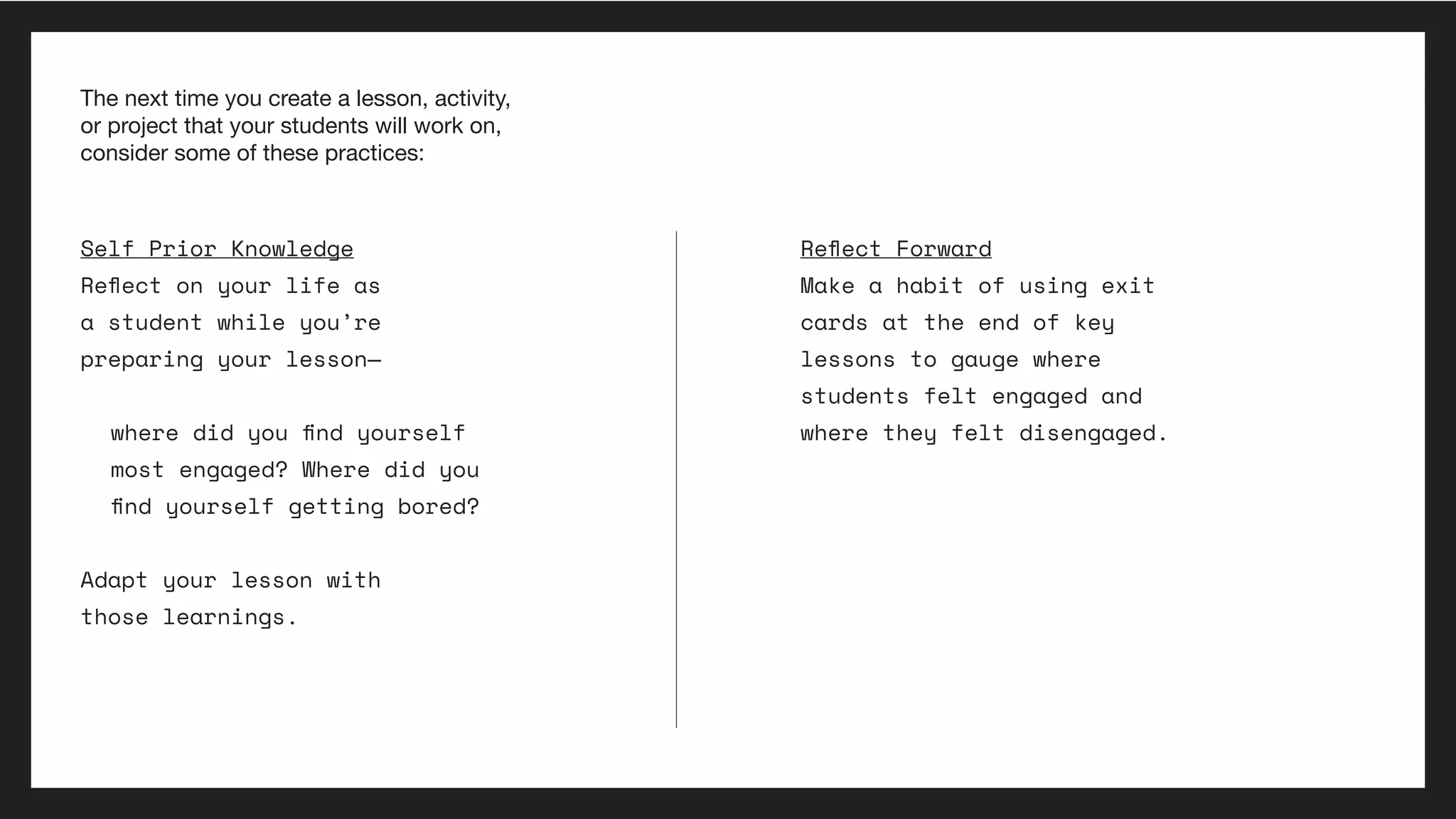 The next time you create a lesson, activity, or project that your students will work on, consider some of these practices:

Self Prior Knowledge

Reflect on your life as a student while you're preparing your lesson—

where did you find yourself most engaged? Where did you find yourself getting bored?

Adapt your lesson with those learnings.

Reflect Forward

Make a habit of using exit cards at the end of key lessons to gauge where students felt engaged and where they felt disengaged.